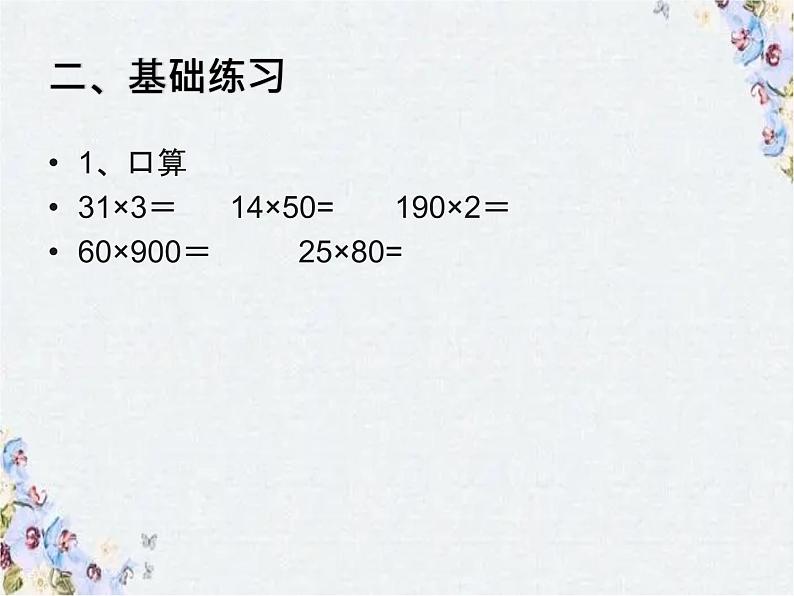 二、基础练习

• 1、口算
• $31\times3=$　$14\times50=$　$190\times2=$
• $60\times900=$　$25\times80=$